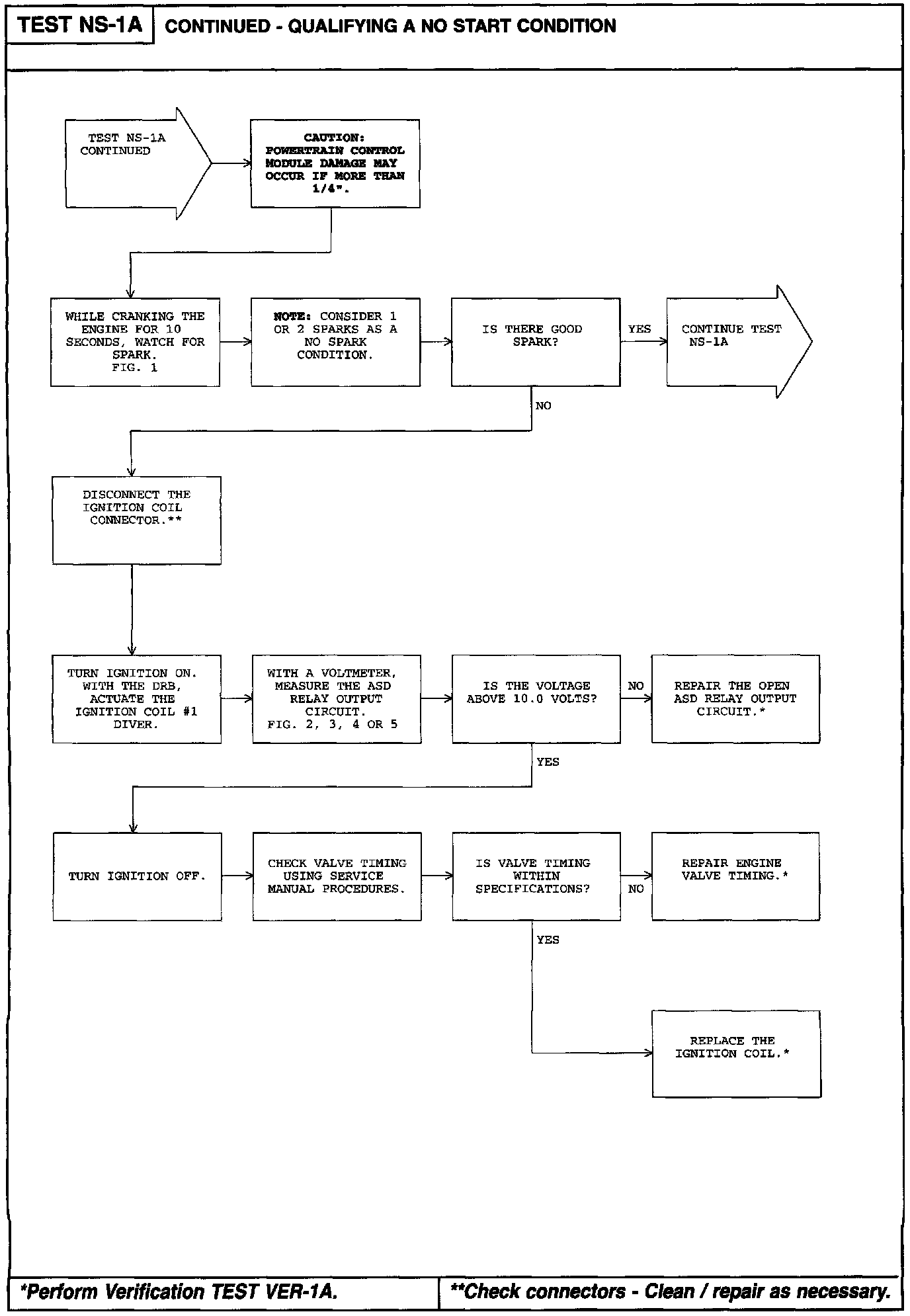 TEST NS-1A CONTINUED - QUALIFYING A NO START CONDITION

TEST NS-1A CONTINUED

CAUTION: POWERTRAIN CONTROL MODULE DAMAGE MAY OCCUR IF MORE THAN 1/4".

WHILE CRANKING THE ENGINE FOR 10 SECONDS, WATCH FOR SPARK. FIG. 1

NOTE: CONSIDER 1 OR 2 SPARKS AS A NO SPARK CONDITION.

IS THERE GOOD SPARK?

YES

CONTINUE TEST NS-1A

NO

DISCONNECT THE IGNITION COIL CONNECTOR.**

TURN IGNITION ON. WITH THE DRB, ACTUATE THE IGNITION COIL #1 DIVER.

WITH A VOLTMETER, MEASURE THE ASD RELAY OUTPUT CIRCUIT. FIG. 2, 3, 4 OR 5

IS THE VOLTAGE ABOVE 10.0 VOLTS?

NO

REPAIR THE OPEN ASD RELAY OUTPUT CIRCUIT.*

YES

TURN IGNITION OFF.

CHECK VALVE TIMING USING SERVICE MANUAL PROCEDURES.

IS VALVE TIMING WITHIN SPECIFICATIONS?

NO

REPAIR ENGINE VALVE TIMING.*

YES

REPLACE THE IGNITION COIL.*

*Perform Verification TEST VER-1A.

**Check connectors - Clean / repair as necessary.